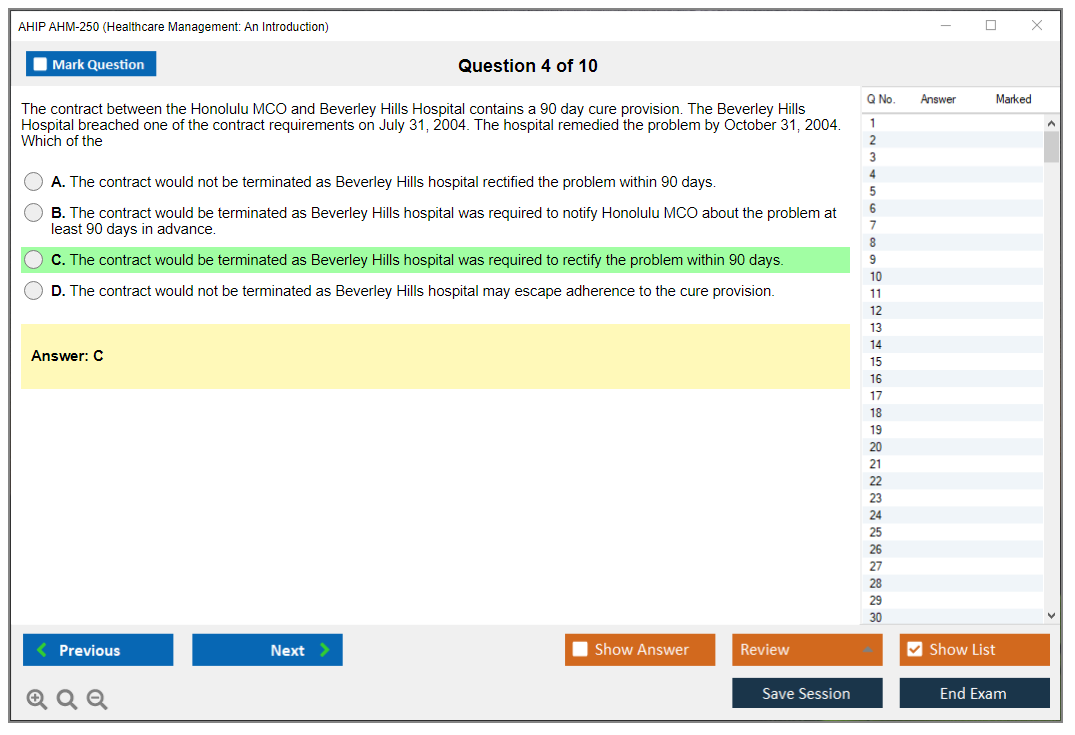 AHIP AHM-250 (Healthcare Management: An Introduction)

Mark Question

Question 4 of 10

The contract between the Honolulu MCO and Beverley Hills Hospital contains a 90 day cure provision. The Beverley Hills Hospital breached one of the contract requirements on July 31, 2004. The hospital remedied the problem by October 31, 2004. Which of the

A. The contract would not be terminated as Beverley Hills hospital rectified the problem within 90 days.

B. The contract would be terminated as Beverley Hills hospital was required to notify Honolulu MCO about the problem at least 90 days in advance.

C. The contract would be terminated as Beverley Hills hospital was required to rectify the problem within 90 days.

D. The contract would not be terminated as Beverley Hills hospital may escape adherence to the cure provision.

Answer: C

| Q No. | Answer | Marked |
|---|---|---|
| 1 | | |
| 2 | | |
| 3 | | |
| 4 | | |
| 5 | | |
| 6 | | |
| 7 | | |
| 8 | | |
| 9 | | |
| 10 | | |
| 11 | | |
| 12 | | |
| 13 | | |
| 14 | | |
| 15 | | |
| 16 | | |
| 17 | | |
| 18 | | |
| 19 | | |
| 20 | | |
| 21 | | |
| 22 | | |
| 23 | | |
| 24 | | |
| 25 | | |
| 26 | | |
| 27 | | |
| 28 | | |
| 29 | | |
| 30 | | |

Previous

Next

Show Answer

Review

Show List

Save Session

End Exam